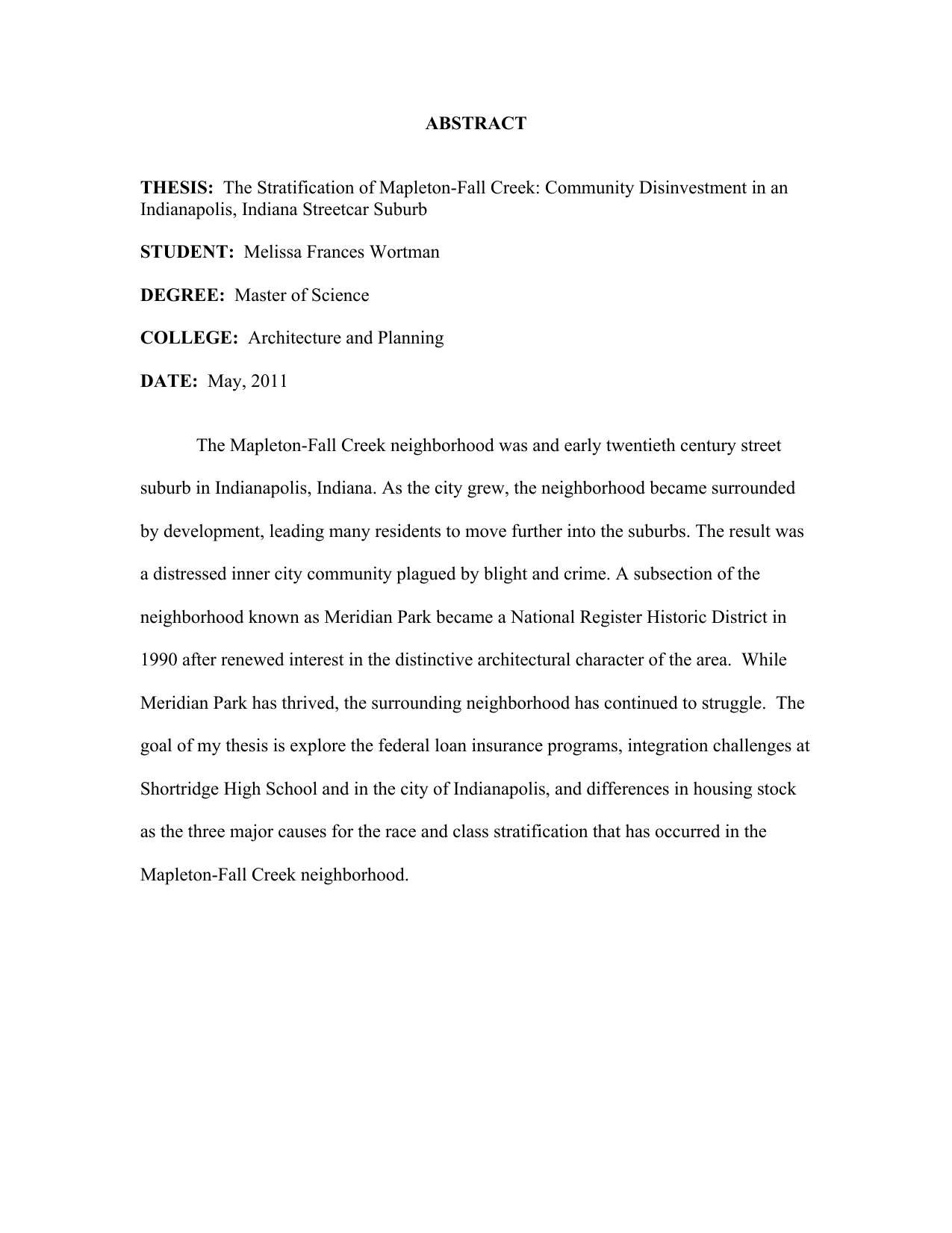 ABSTRACT

THESIS: The Stratification of Mapleton-Fall Creek: Community Disinvestment in an Indianapolis, Indiana Streetcar Suburb

STUDENT: Melissa Frances Wortman

DEGREE: Master of Science

COLLEGE: Architecture and Planning

DATE: May, 2011

The Mapleton-Fall Creek neighborhood was and early twentieth century street suburb in Indianapolis, Indiana. As the city grew, the neighborhood became surrounded by development, leading many residents to move further into the suburbs. The result was a distressed inner city community plagued by blight and crime. A subsection of the neighborhood known as Meridian Park became a National Register Historic District in 1990 after renewed interest in the distinctive architectural character of the area. While Meridian Park has thrived, the surrounding neighborhood has continued to struggle. The goal of my thesis is explore the federal loan insurance programs, integration challenges at Shortridge High School and in the city of Indianapolis, and differences in housing stock as the three major causes for the race and class stratification that has occurred in the Mapleton-Fall Creek neighborhood.